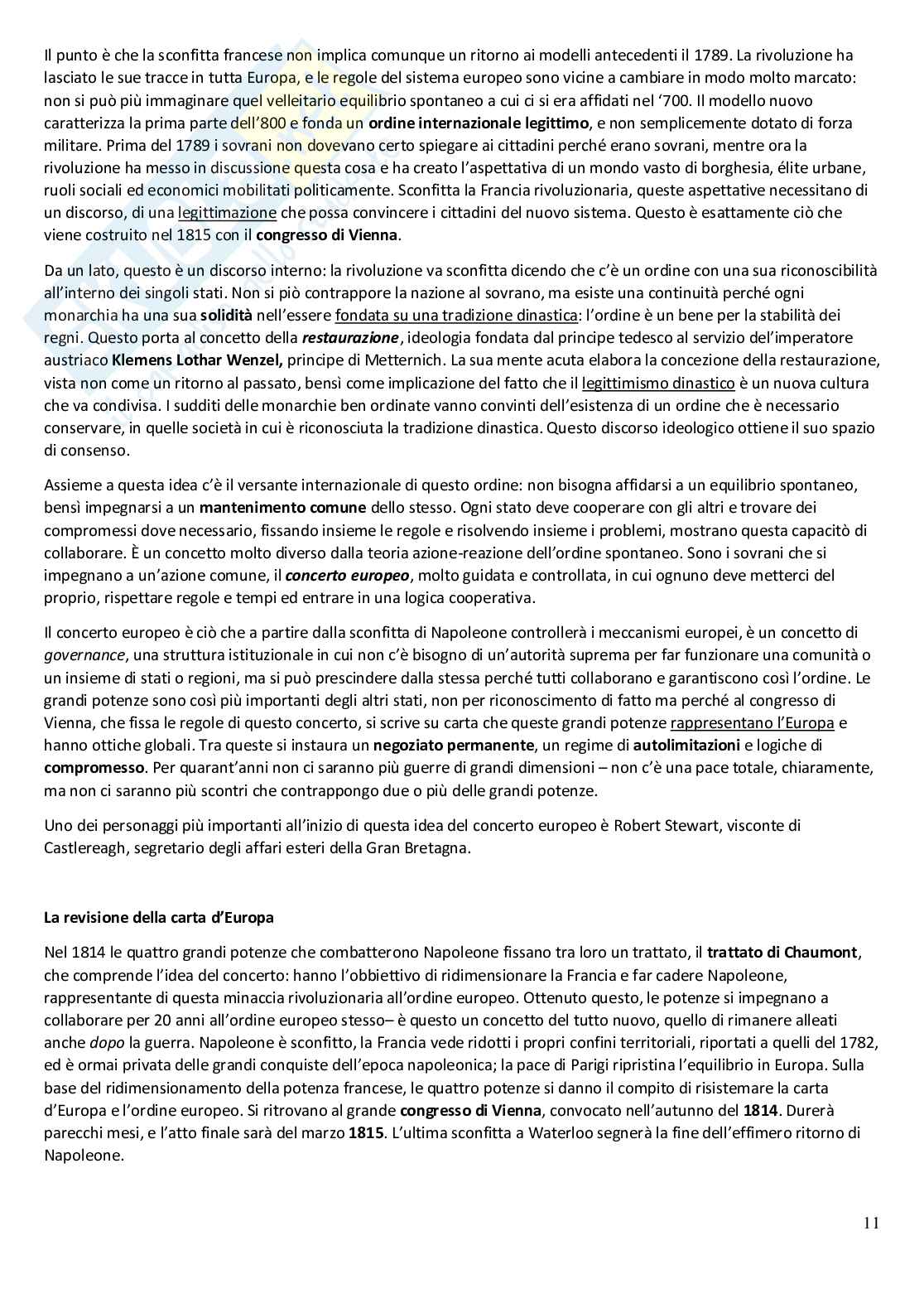 Il punto è che la sconfitta francese non implica comunque un ritorno ai modelli antecedenti il 1789. La rivoluzione ha lasciato le sue tracce in tutta Europa, e le regole del sistema europeo sono vicine a cambiare in modo molto marcato: non si può più immaginare quel velleitario equilibrio spontaneo a cui ci si era affidati nel '700. Il modello nuovo caratterizza la prima parte dell'800 e fonda un ordine internazionale legittimo, e non semplicemente dotato di forza militare. Prima del 1789 i sovrani non dovevano certo spiegare ai cittadini perché erano sovrani, mentre ora la rivoluzione ha messo in discussione questa cosa e ha creato l'aspettativa di un mondo vasto di borghesia, élite urbane, ruoli sociali ed economici mobilitati politicamente. Sconfitta la Francia rivoluzionaria, queste aspettative necessitano di un discorso, di una legittimazione che possa convincere i cittadini del nuovo sistema. Questo è esattamente ciò che viene costruito nel 1815 con il congresso di Vienna.

Da un lato, questo è un discorso interno: la rivoluzione va sconfitta dicendo che c'è un ordine con una sua riconoscibilità all'interno dei singoli stati. Non si piò contrapporre la nazione al sovrano, ma esiste una continuità perché ogni monarchia ha una sua solidità nell'essere fondata su una tradizione dinastica: l'ordine è un bene per la stabilità dei regni. Questo porta al concetto della restaurazione, ideologia fondata dal principe tedesco al servizio dell'imperatore austriaco Klemens Lothar Wenzel, principe di Metternich. La sua mente acuta elabora la concezione della restaurazione, vista non come un ritorno al passato, bensì come implicazione del fatto che il legittimismo dinastico è un nuova cultura che va condivisa. I sudditi delle monarchie ben ordinate vanno convinti dell'esistenza di un ordine che è necessario conservare, in quelle società in cui è riconosciuta la tradizione dinastica. Questo discorso ideologico ottiene il suo spazio di consenso.

Assieme a questa idea c'è il versante internazionale di questo ordine: non bisogna affidarsi a un equilibrio spontaneo, bensì impegnarsi a un mantenimento comune dello stesso. Ogni stato deve cooperare con gli altri e trovare dei compromessi dove necessario, fissando insieme le regole e risolvendo insieme i problemi, mostrano questa capacitò di collaborare. È un concetto molto diverso dalla teoria azione-reazione dell'ordine spontaneo. Sono i sovrani che si impegnano a un'azione comune, il concerto europeo, molto guidata e controllata, in cui ognuno deve metterci del proprio, rispettare regole e tempi ed entrare in una logica cooperativa.

Il concerto europeo è ciò che a partire dalla sconfitta di Napoleone controllerà i meccanismi europei, è un concetto di governance, una struttura istituzionale in cui non c'è bisogno di un'autorità suprema per far funzionare una comunità o un insieme di stati o regioni, ma si può prescindere dalla stessa perché tutti collaborano e garantiscono così l'ordine. Le grandi potenze sono così più importanti degli altri stati, non per riconoscimento di fatto ma perché al congresso di Vienna, che fissa le regole di questo concerto, si scrive su carta che queste grandi potenze rappresentano l'Europa e hanno ottiche globali. Tra queste si instaura un negoziato permanente, un regime di autolimitazioni e logiche di compromesso. Per quarant'anni non ci saranno più guerre di grandi dimensioni – non c'è una pace totale, chiaramente, ma non ci saranno più scontri che contrappongo due o più delle grandi potenze.

Uno dei personaggi più importanti all'inizio di questa idea del concerto europeo è Robert Stewart, visconte di Castlereagh, segretario degli affari esteri della Gran Bretagna.

La revisione della carta d'Europa

Nel 1814 le quattro grandi potenze che combatterono Napoleone fissano tra loro un trattato, il trattato di Chaumont, che comprende l'idea del concerto: hanno l'obbiettivo di ridimensionare la Francia e far cadere Napoleone, rappresentante di questa minaccia rivoluzionaria all'ordine europeo. Ottenuto questo, le potenze si impegnano a collaborare per 20 anni all'ordine europeo stesso– è questo un concetto del tutto nuovo, quello di rimanere alleati anche dopo la guerra. Napoleone è sconfitto, la Francia vede ridotti i propri confini territoriali, riportati a quelli del 1782, ed è ormai privata delle grandi conquiste dell'epoca napoleonica; la pace di Parigi ripristina l'equilibrio in Europa. Sulla base del ridimensionamento della potenza francese, le quattro potenze si danno il compito di risistemare la carta d'Europa e l'ordine europeo. Si ritrovano al grande congresso di Vienna, convocato nell'autunno del 1814. Durerà parecchi mesi, e l'atto finale sarà del marzo 1815. L'ultima sconfitta a Waterloo segnerà la fine dell'effimero ritorno di Napoleone.

11